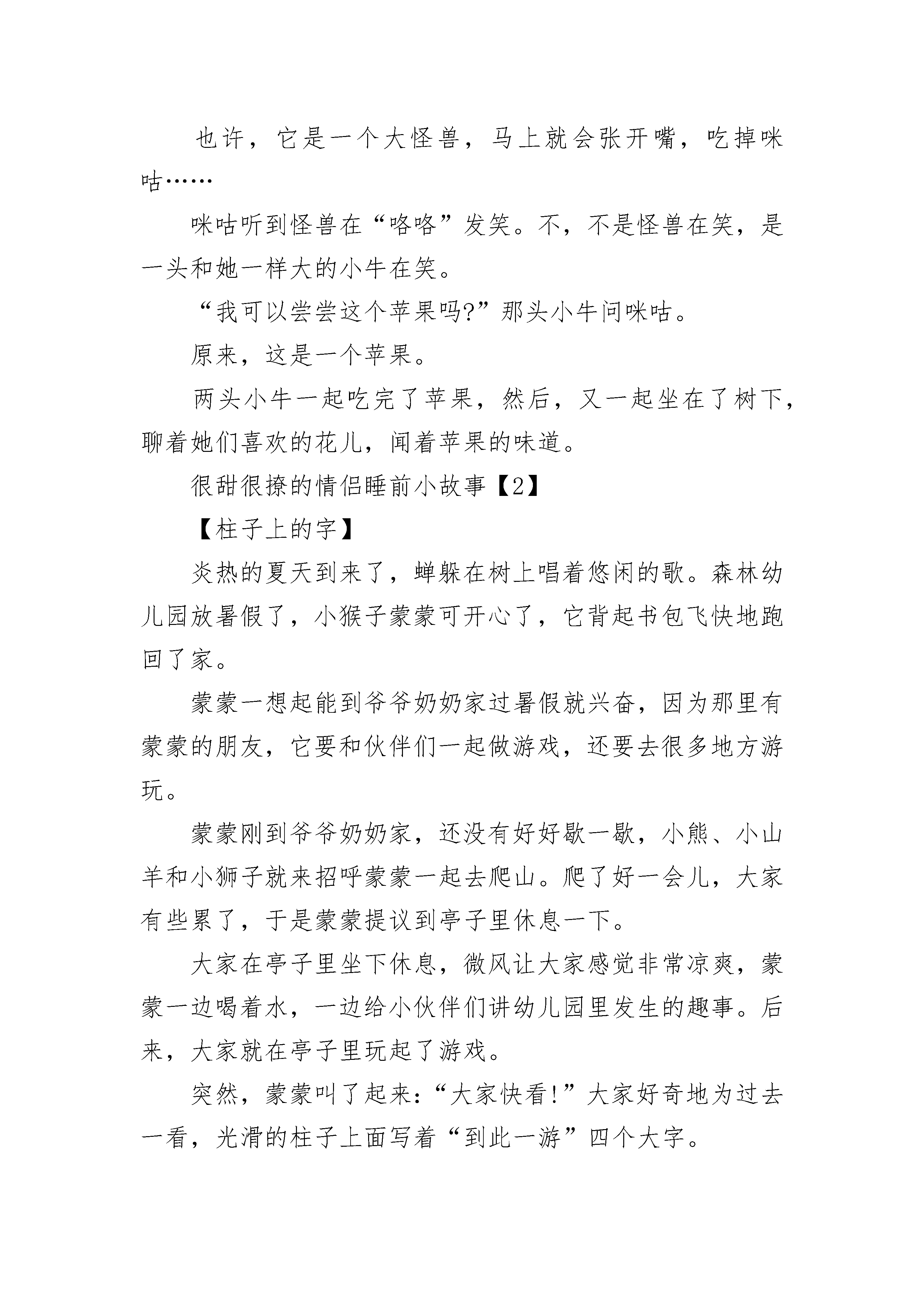 也许，它是一个大怪兽，马上就会张开嘴，吃掉咪咕……

咪咕听到怪兽在“咯咯”发笑。不，不是怪兽在笑，是一头和她一样大的小牛在笑。

“我可以尝尝这个苹果吗?”那头小牛问咪咕。

原来，这是一个苹果。

两头小牛一起吃完了苹果，然后，又一起坐在了树下，聊着她们喜欢的花儿，闻着苹果的味道。

很甜很撩的情侣睡前小故事【2】

【柱子上的字】

炎热的夏天到来了，蝉躲在树上唱着悠闲的歌。森林幼儿园放暑假了，小猴子蒙蒙可开心了，它背起书包飞快地跑回了家。

蒙蒙一想起能到爷爷奶奶家过暑假就兴奋，因为那里有蒙蒙的朋友，它要和伙伴们一起做游戏，还要去很多地方游玩。

蒙蒙刚到爷爷奶奶家，还没有好好歇一歇，小熊、小山羊和小狮子就来招呼蒙蒙一起去爬山。爬了好一会儿，大家有些累了，于是蒙蒙提议到亭子里休息一下。

大家在亭子里坐下休息，微风让大家感觉非常凉爽，蒙蒙一边喝着水，一边给小伙伴们讲幼儿园里发生的趣事。后来，大家就在亭子里玩起了游戏。

突然，蒙蒙叫了起来:“大家快看!”大家好奇地为过去一看，光滑的柱子上面写着“到此一游”四个大字。